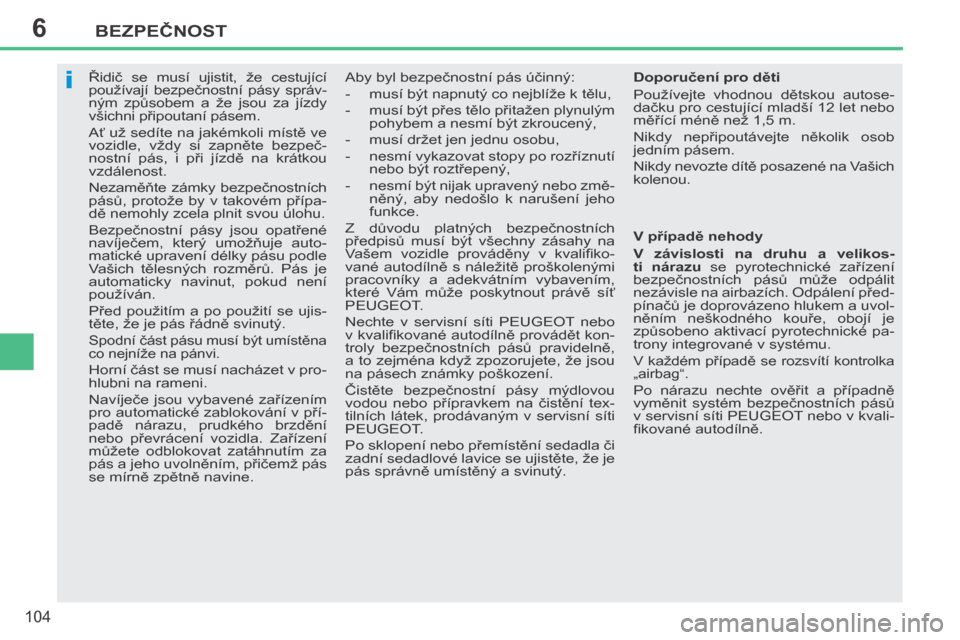 6 BEZPEČNOST

i

Řidič se musí ujistit, že cestující používají bezpečnostní pásy správným způsobem a že jsou za jízdy všichni připoutaní pásem.

Ať už sedíte na jakémkoli místě ve vozidle, vždy si zapněte bezpečnostní pás, i při jízdě na krátkou vzdálenost.

Nezaměňte zámky bezpečnostních pásů, protože by v takovém případě nemohly zcela plnit svou úlohu.

Bezpečnostní pásy jsou opatřené navíječem, který umožňuje automatické upravení délky pásu podle Vašich tělesných rozměrů. Pás je automaticky navinut, pokud není používán.

Před použitím a po použití se ujistěte, že je pás řádně svinutý.

Spodní část pásu musí být umístěna co nejníže na pánvi.

Horní část se musí nacházet v prohlubni na rameni.

Navíječe jsou vybavené zařízením pro automatické zablokování v případě nárazu, prudkého brzdění nebo převrácení vozidla. Zařízení můžete odblokovat zatáhnutím za pás a jeho uvolněním, přičemž pás se mírně zpětně navine.

Aby byl bezpečnostní pás účinný:
- musí být napnutý co nejblíže k tělu,
- musí být přes tělo přitažen plynulým pohybem a nesmí být zkroucený,
- musí držet jen jednu osobu,
- nesmí vykazovat stopy po rozříznutí nebo být roztřepený,
- nesmí být nijak upravený nebo změněný, aby nedošlo k narušení jeho funkce.

Z důvodu platných bezpečnostních předpisů musí být všechny zásahy na Vašem vozidle prováděny v kvalifikované autodílně s náležitě proškolenými pracovníky a adekvátním vybavením, které Vám může poskytnout právě síť PEUGEOT.

Nechte v servisní síti PEUGEOT nebo v kvalifikované autodílně provádět kontroly bezpečnostních pásů pravidelně, a to zejména když zpozorujete, že jsou na pásech známky poškození.

Čistěte bezpečnostní pásy mýdlovou vodou nebo přípravkem na čistění textilních látek, prodávaným v servisní síti PEUGEOT.

Po sklopení nebo přemístění sedadla či zadní sedadlové lavice se ujistěte, že je pás správně umístěný a svinutý.

Doporučení pro děti

Používejte vhodnou dětskou autosedačku pro cestující mladší 12 let nebo měřící méně než 1,5 m.

Nikdy nepřipoutávejte několik osob jedním pásem.

Nikdy nevozte dítě posazené na Vašich kolenou.

V případě nehody

V závislosti na druhu a velikosti nárazu se pyrotechnické zařízení bezpečnostních pásů může odpálit nezávisle na airbazích. Odpálení předpínačů je doprovázeno hlukem a uvolněním neškodného kouře, obojí je způsobeno aktivací pyrotechnické patrony integrované v systému.

V každém případě se rozsvítí kontrolka „airbag“.

Po nárazu nechte ověřit a případně vyměnit systém bezpečnostních pásů v servisní síti PEUGEOT nebo v kvalifikované autodílně.

104

carmanualsonline.info